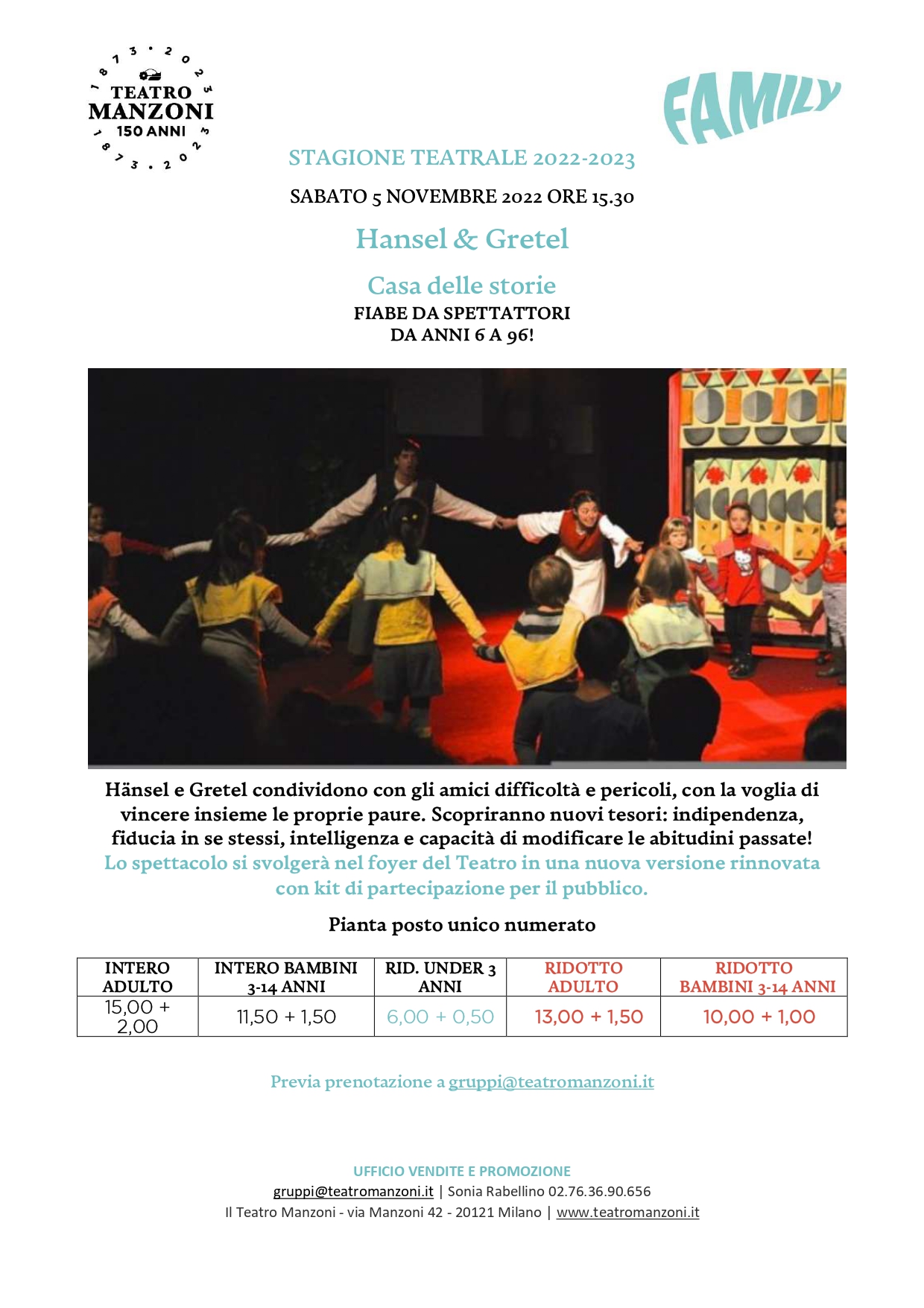 1873 • 2023
TEATRO
MANZONI
150 ANNI
1873 • 2023

FAMILY

STAGIONE TEATRALE 2022-2023

SABATO 5 NOVEMBRE 2022 ORE 15.30

Hansel & Gretel

Casa delle storie
FIABE DA SPETTATTORI
DA ANNI 6 A 96!

Hänsel e Gretel condividono con gli amici difficoltà e pericoli, con la voglia di vincere insieme le proprie paure. Scopriranno nuovi tesori: indipendenza, fiducia in se stessi, intelligenza e capacità di modificare le abitudini passate!
Lo spettacolo si svolgerà nel foyer del Teatro in una nuova versione rinnovata con kit di partecipazione per il pubblico.

Pianta posto unico numerato

| INTERO ADULTO | INTERO BAMBINI 3-14 ANNI | RID. UNDER 3 ANNI | RIDOTTO ADULTO | RIDOTTO BAMBINI 3-14 ANNI |
|---|---|---|---|---|
| 15,00 + 2,00 | 11,50 + 1,50 | 6,00 + 0,50 | 13,00 + 1,50 | 10,00 + 1,00 |

Previa prenotazione a gruppi@teatromanzoni.it

UFFICIO VENDITE E PROMOZIONE
gruppi@teatromanzoni.it | Sonia Rabellino 02.76.36.90.656
Il Teatro Manzoni - via Manzoni 42 - 20121 Milano | www.teatromanzoni.it